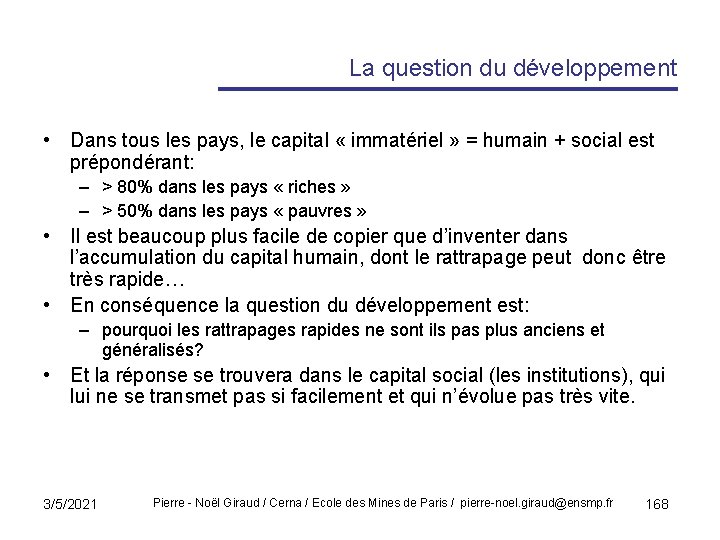 La question du développement

• Dans tous les pays, le capital « immatériel » = humain + social est prépondérant:
– > 80% dans les pays « riches »
– > 50% dans les pays « pauvres »
• Il est beaucoup plus facile de copier que d'inventer dans l'accumulation du capital humain, dont le rattrapage peut donc être très rapide…
• En conséquence la question du développement est:
– pourquoi les rattrapages rapides ne sont ils pas plus anciens et généralisés?
• Et la réponse se trouvera dans le capital social (les institutions), qui lui ne se transmet pas si facilement et qui n'évolue pas très vite.

3/5/2021 Pierre - Noël Giraud / Cerna / Ecole des Mines de Paris / pierre-noel.giraud@ensmp.fr 168